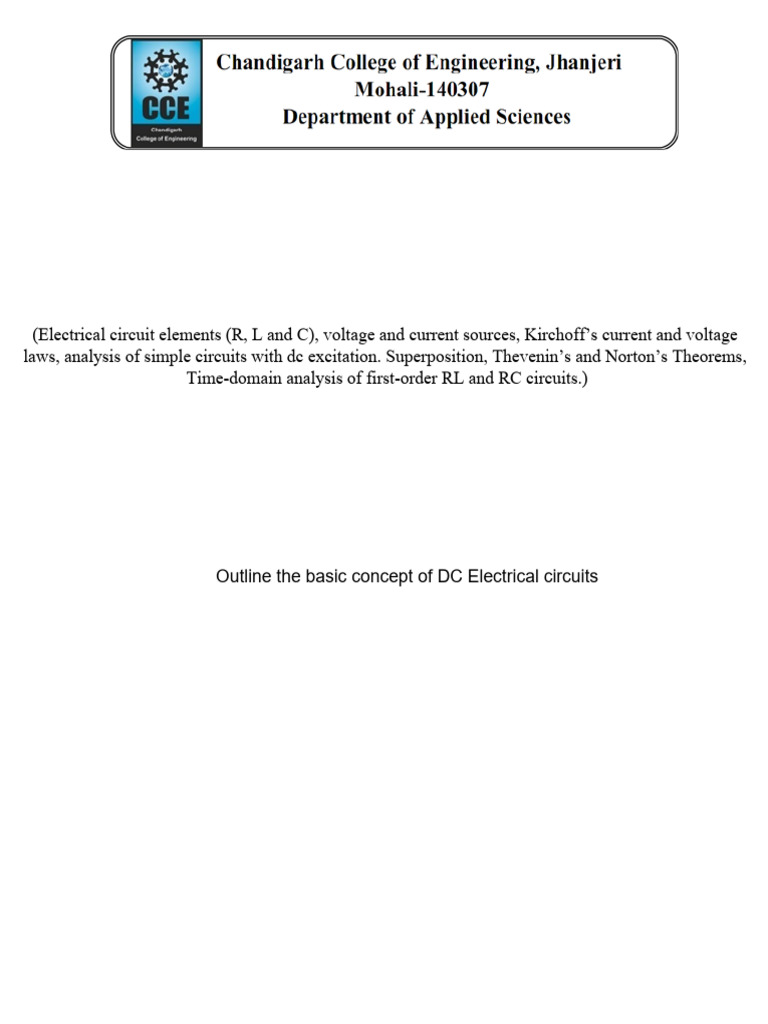 CCE
Chandigarh College of Engineering

Chandigarh College of Engineering, Jhanjeri
Mohali-140307
Department of Applied Sciences

(Electrical circuit elements (R, L and C), voltage and current sources, Kirchoff's current and voltage laws, analysis of simple circuits with dc excitation. Superposition, Thevenin's and Norton's Theorems, Time-domain analysis of first-order RL and RC circuits.)

Outline the basic concept of DC Electrical circuits